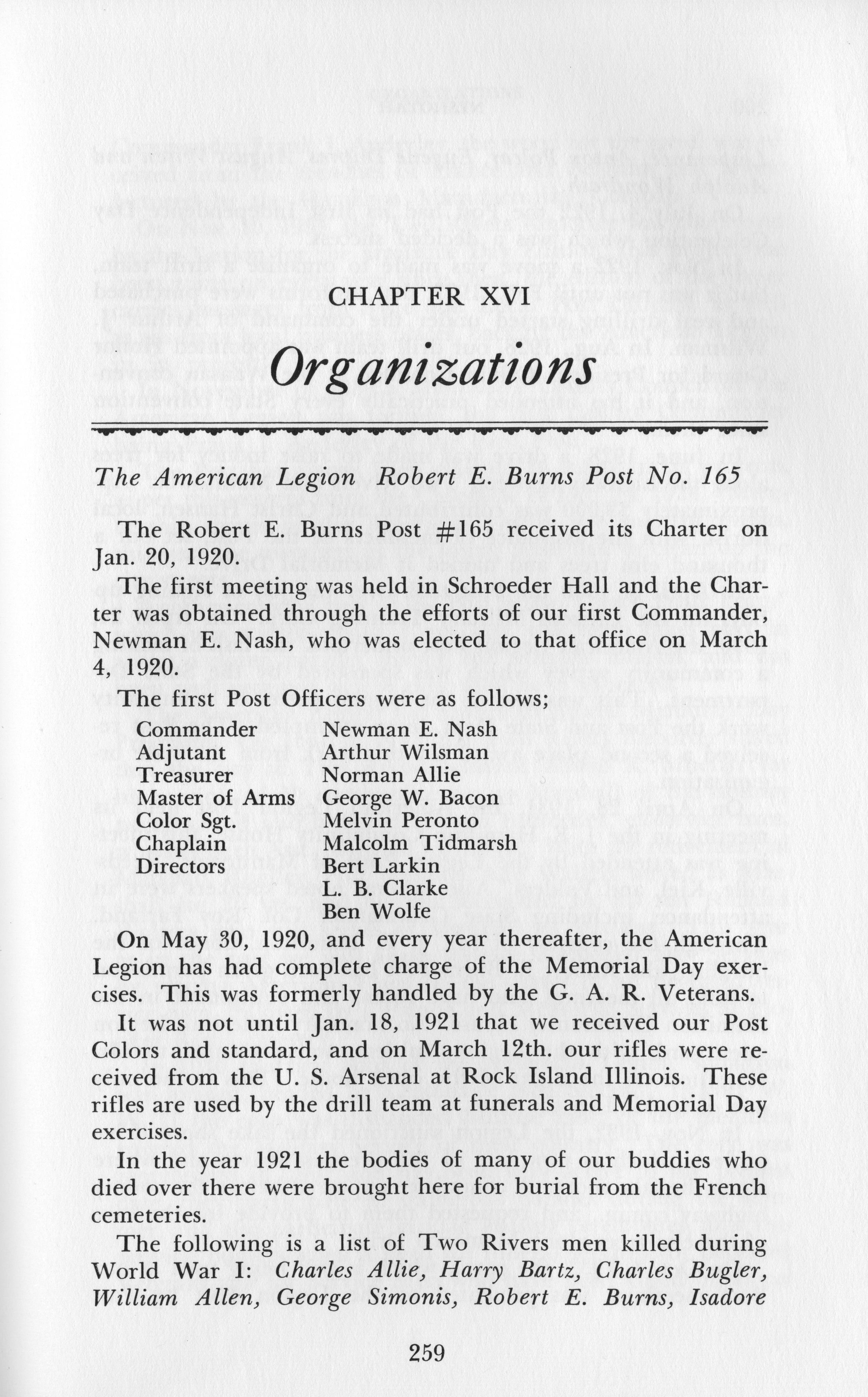 CHAPTER XVI

Organizations

The American Legion Robert E. Burns Post No. 165

The Robert E. Burns Post #165 received its Charter on Jan. 20, 1920.

The first meeting was held in Schroeder Hall and the Charter was obtained through the efforts of our first Commander, Newman E. Nash, who was elected to that office on March 4, 1920.

The first Post Officers were as follows;

| | |
|---|---|
| Commander | Newman E. Nash |
| Adjutant | Arthur Wilsman |
| Treasurer | Norman Allie |
| Master of Arms | George W. Bacon |
| Color Sgt. | Melvin Peronto |
| Chaplain | Malcolm Tidmarsh |
| Directors | Bert Larkin |
| | L. B. Clarke |
| | Ben Wolfe |

On May 30, 1920, and every year thereafter, the American Legion has had complete charge of the Memorial Day exercises. This was formerly handled by the G. A. R. Veterans.

It was not until Jan. 18, 1921 that we received our Post Colors and standard, and on March 12th. our rifles were received from the U. S. Arsenal at Rock Island Illinois. These rifles are used by the drill team at funerals and Memorial Day exercises.

In the year 1921 the bodies of many of our buddies who died over there were brought here for burial from the French cemeteries.

The following is a list of Two Rivers men killed during World War I: Charles Allie, Harry Bartz, Charles Bugler, William Allen, George Simonis, Robert E. Burns, Isadore

259